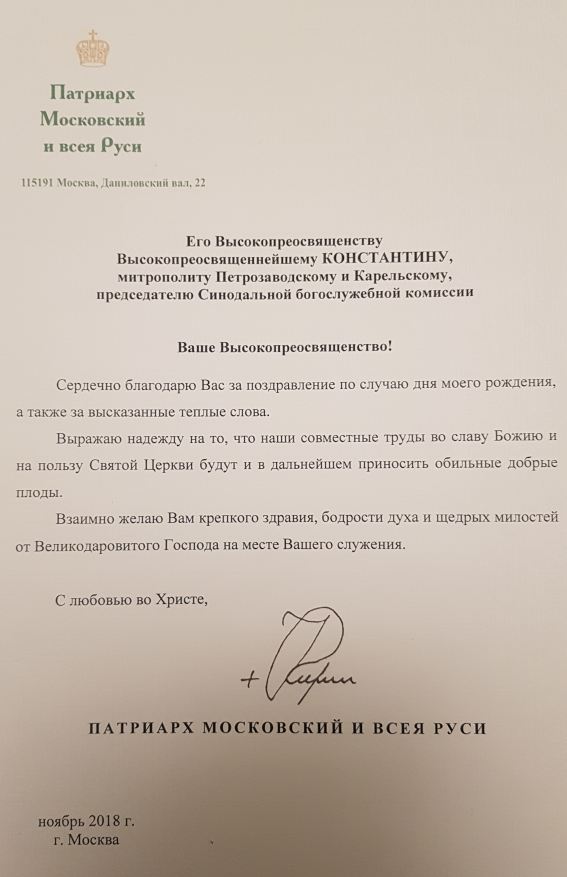 Патриарх Московский и всея Руси

115191 Москва, Даниловский вал, 22

Его Высокопреосвященству
Высокопреосвященнейшему КОНСТАНТИНУ,
митрополиту Петрозаводскому и Карельскому,
председателю Синодальной богослужебной комиссии

Ваше Высокопреосвященство!

Сердечно благодарю Вас за поздравление по случаю дня моего рождения, а также за высказанные теплые слова.

Выражаю надежду на то, что наши совместные труды во славу Божию и на пользу Святой Церкви будут и в дальнейшем приносить обильные добрые плоды.

Взаимно желаю Вам крепкого здравия, бодрости духа и щедрых милостей от Великодаровитого Господа на месте Вашего служения.

С любовью во Христе,

+ Кирилл

ПАТРИАРХ МОСКОВСКИЙ И ВСЕЯ РУСИ

ноябрь 2018 г.
г. Москва